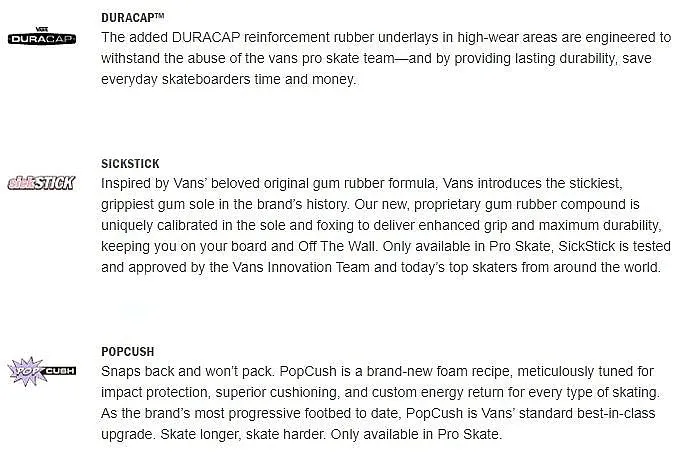 VANS DURACAP

DURACAP™
The added DURACAP reinforcement rubber underlays in high-wear areas are engineered to withstand the abuse of the vans pro skate team—and by providing lasting durability, save everyday skateboarders time and money.

sickSTICK

SICKSTICK
Inspired by Vans' beloved original gum rubber formula, Vans introduces the stickiest, grippiest gum sole in the brand's history. Our new, proprietary gum rubber compound is uniquely calibrated in the sole and foxing to deliver enhanced grip and maximum durability, keeping you on your board and Off The Wall. Only available in Pro Skate, SickStick is tested and approved by the Vans Innovation Team and today's top skaters from around the world.

POP CUSH

POPCUSH
Snaps back and won't pack. PopCush is a brand-new foam recipe, meticulously tuned for impact protection, superior cushioning, and custom energy return for every type of skating. As the brand's most progressive footbed to date, PopCush is Vans' standard best-in-class upgrade. Skate longer, skate harder. Only available in Pro Skate.